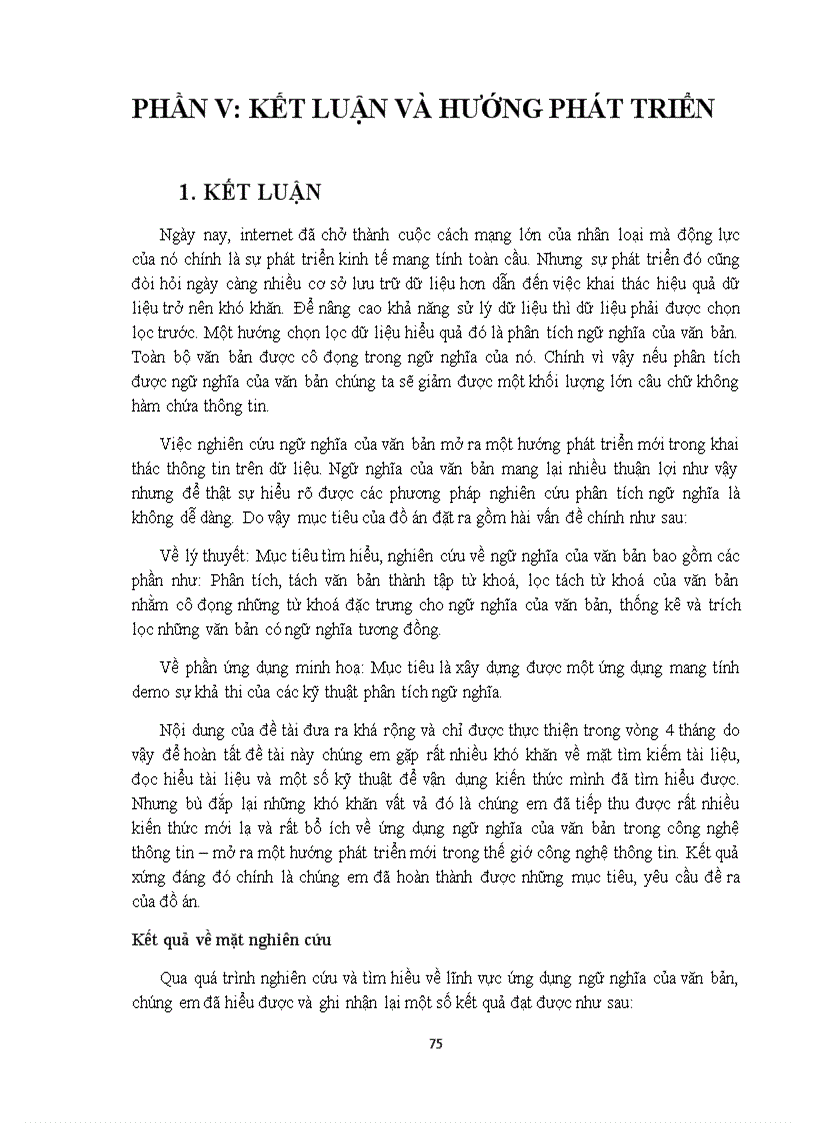 PHẦN V: KẾT LUẬN VÀ HƯỚNG PHÁT TRIỂN

1. KẾT LUẬN

Ngày nay, internet đã chở thành cuộc cách mạng lớn của nhân loại mà động lực của nó chính là sự phát triển kinh tế mang tính toàn cầu. Nhưng sự phát triển đó cũng đòi hỏi ngày càng nhiều cơ sở lưu trữ dữ liệu hơn dẫn đến việc khai thác hiệu quả dữ liệu trở nên khó khăn. Để nâng cao khả năng sử lý dữ liệu thì dữ liệu phải được chọn lọc trước. Một hướng chọn lọc dữ liệu hiểu quả đó là phân tích ngữ nghĩa của văn bản. Toàn bộ văn bản được cô đọng trong ngữ nghĩa của nó. Chính vì vậy nếu phân tích được ngữ nghĩa của văn bản chúng ta sẽ giảm được một khối lượng lớn câu chữ không hàm chứa thông tin.

Việc nghiên cứu ngữ nghĩa của văn bản mở ra một hướng phát triển mới trong khai thác thông tin trên dữ liệu. Ngữ nghĩa của văn bản mang lại nhiều thuận lợi như vậy nhưng để thật sự hiểu rõ được các phương pháp nghiên cứu phân tích ngữ nghĩa là không dễ dàng. Do vậy mục tiêu của đồ án đặt ra gồm hài vấn đề chính như sau:

Về lý thuyết: Mục tiêu tìm hiểu, nghiên cứu về ngữ nghĩa của văn bản bao gồm các phần như: Phân tích, tách văn bản thành tập từ khoá, lọc tách từ khoá của văn bản nhằm cô đọng những từ khoá đặc trưng cho ngữ nghĩa của văn bản, thống kê và trích lọc những văn bản có ngữ nghĩa tương đồng.

Về phần ứng dụng minh hoạ: Mục tiêu là xây dựng được một ứng dụng mang tính demo sự khả thi của các kỹ thuật phân tích ngữ nghĩa.

Nội dung của đề tài đưa ra khá rộng và chỉ được thực thiện trong vòng 4 tháng do vậy để hoàn tất đề tài này chúng em gặp rất nhiều khó khăn về mặt tìm kiếm tài liệu, đọc hiểu tài liệu và một số kỹ thuật để vận dụng kiến thức mình đã tìm hiểu được. Nhưng bù đắp lại những khó khăn vất vả đó là chúng em đã tiếp thu được rất nhiều kiến thức mới lạ và rất bổ ích về ứng dụng ngữ nghĩa của văn bản trong công nghệ thông tin – mở ra một hướng phát triển mới trong thế giớ công nghệ thông tin. Kết quả xứng đáng đó chính là chúng em đã hoàn thành được những mục tiêu, yêu cầu đề ra của đồ án.

Kết quả về mặt nghiên cứu

Qua quá trình nghiên cứu và tìm hiểu về lĩnh vực ứng dụng ngữ nghĩa của văn bản, chúng em đã hiểu được và ghi nhận lại một số kết quả đạt được như sau:

75